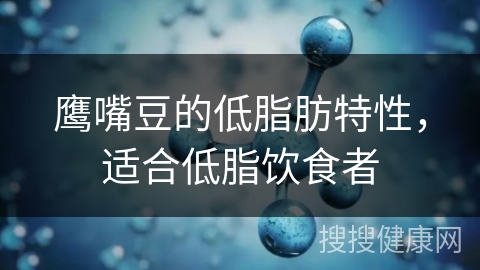 鹰嘴豆的低脂肪特性，适合低脂饮食者

搜搜健康网